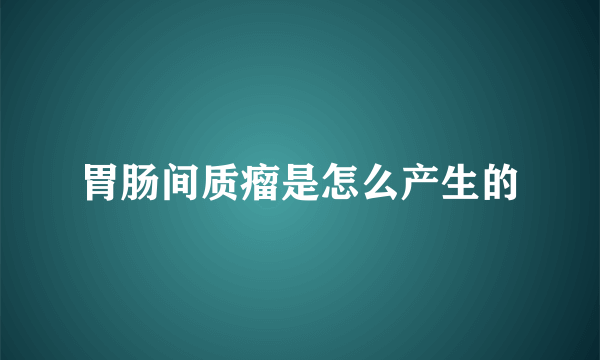 胃肠间质瘤是怎么产生的